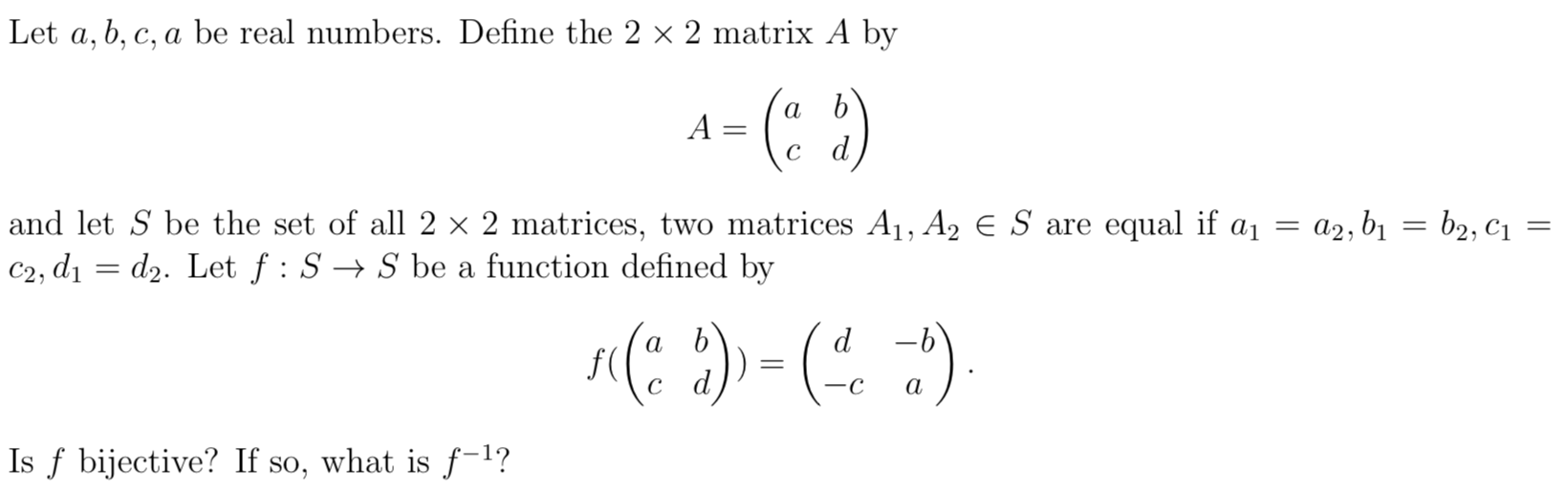 Let $a, b, c, a$ be real numbers. Define the $2 \times 2$ matrix $A$ by

$$A = \begin{pmatrix} a & b \\ c & d \end{pmatrix}$$

and let $S$ be the set of all $2 \times 2$ matrices, two matrices $A_1, A_2 \in S$ are equal if $a_1 = a_2, b_1 = b_2, c_1 = c_2, d_1 = d_2$. Let $f : S \to S$ be a function defined by

$$f(\begin{pmatrix} a & b \\ c & d \end{pmatrix}) = \begin{pmatrix} d & -b \\ -c & a \end{pmatrix}.$$

Is $f$ bijective? If so, what is $f^{-1}$?